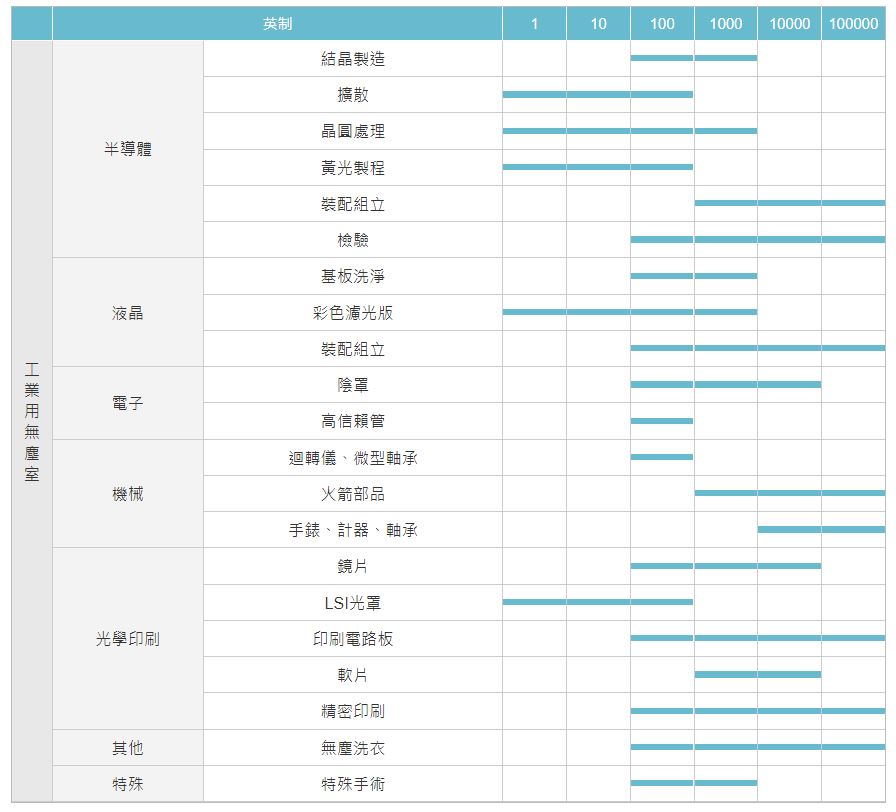 | | 英制 | | 1 | 10 | 100 | 1000 | 10000 | 100000 |
|---|---|---|---|---|---|---|---|---|
| 工業用無塵室 | 半導體 | 結晶製造 | | | | | | |
| | | 擴散 | | | | | | |
| | | 晶圓處理 | | | | | | |
| | | 黃光製程 | | | | | | |
| | | 裝配組立 | | | | | | |
| | | 檢驗 | | | | | | |
| | 液晶 | 基板洗淨 | | | | | | |
| | | 彩色濾光版 | | | | | | |
| | | 裝配組立 | | | | | | |
| | 電子 | 陰罩 | | | | | | |
| | | 高信賴管 | | | | | | |
| | 機械 | 迴轉儀、微型軸承 | | | | | | |
| | | 火箭部品 | | | | | | |
| | | 手錶、計器、軸承 | | | | | | |
| | 光學印刷 | 鏡片 | | | | | | |
| | | LSI光罩 | | | | | | |
| | | 印刷電路板 | | | | | | |
| | | 軟片 | | | | | | |
| | | 精密印刷 | | | | | | |
| | 其他 | 無塵洗衣 | | | | | | |
| | 特殊 | 特殊手術 | | | | | | |